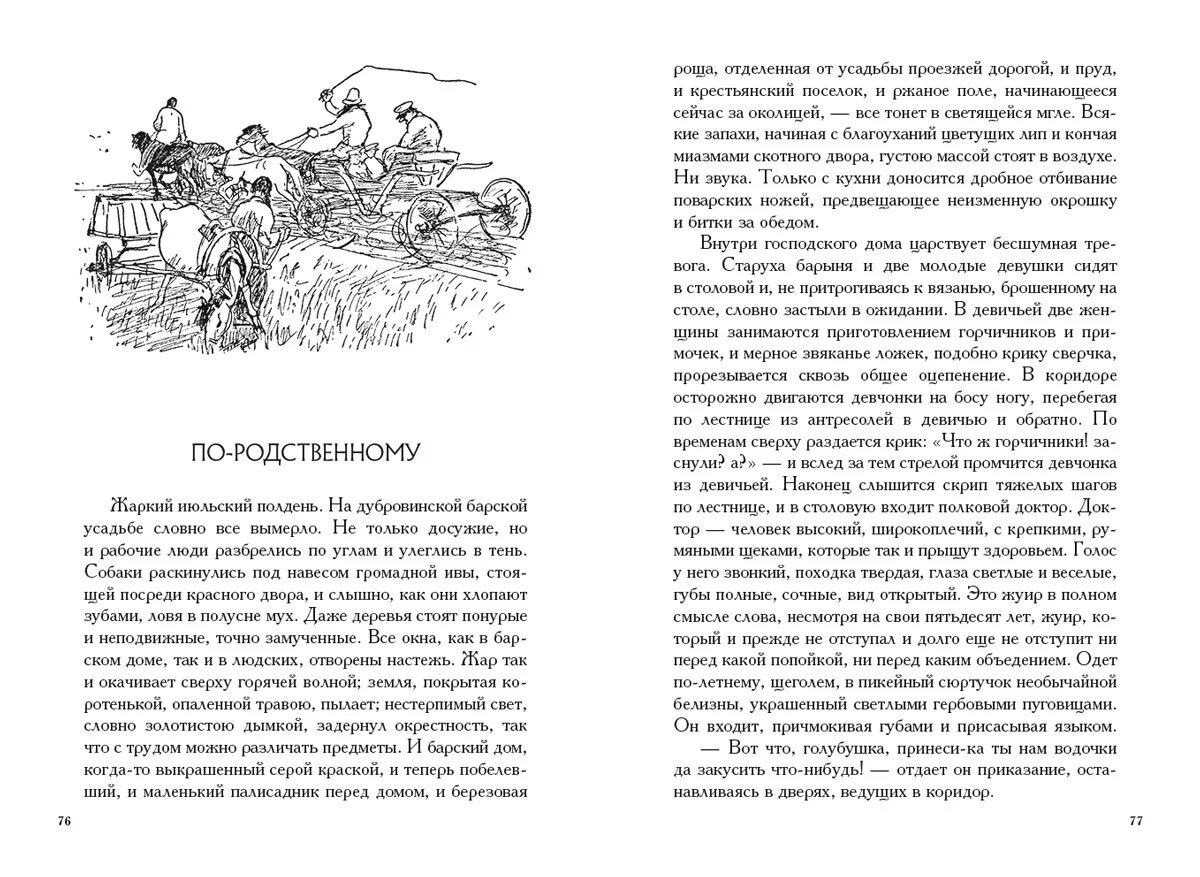 ПО-РОДСТВЕННОМУ

Жаркий июльский полдень. На дубровинской барской усадьбе словно все вымерло. Не только досужие, но и рабочие люди разбрелись по углам и улеглись в тень. Собаки раскинулись под навесом громадной ивы, стоящей посреди красного двора, и слышно, как они хлопают зубами, ловя в полусне мух. Даже деревья стоят понурые и неподвижные, точно замученные. Все окна, как в барском доме, так и в людских, отворены настежь. Жар так и окачивает сверху горячей волной; земля, покрытая коротенькой, опаленной травою, пылает; нестерпимый свет, словно золотистою дымкой, задернул окрестность, так что с трудом можно различать предметы. И барский дом, когда-то выкрашенный серой краской, и теперь побелевший, и маленький палисадник перед домом, и березовая

76

роща, отделенная от усадьбы проезжей дорогой, и пруд, и крестьянский поселок, и ржаное поле, начинающееся сейчас за околицей, — все тонет в светящейся мгле. Всякие запахи, начиная с благоуханий цветущих лип и кончая миазмами скотного двора, густою массой стоят в воздухе. Ни звука. Только с кухни доносится дробное отбивание поварских ножей, предвещающее неизменную окрошку и битки за обедом.

Внутри господского дома царствует бесшумная тревога. Старуха барыня и две молодые девушки сидят в столовой и, не притрогиваясь к вязанью, брошенному на столе, словно застыли в ожидании. В девичьей две женщины занимаются приготовлением горчичников и примочек, и мерное звяканье ложек, подобно крику сверчка, прорезывается сквозь общее оцепенение. В коридоре осторожно двигаются девчонки на босу ногу, перебегая по лестнице из антресолей в девичью и обратно. По временам сверху раздается крик: «Что ж горчичники! заснули? а?» — и вслед за тем стрелой промчится девчонка из девичьей. Наконец слышится скрип тяжелых шагов по лестнице, и в столовую входит полковой доктор. Доктор — человек высокий, широкоплечий, с крепкими, румяными щеками, которые так и прыщут здоровьем. Голос у него звонкий, походка твердая, глаза светлые и веселые, губы полные, сочные, вид открытый. Это жуир в полном смысле слова, несмотря на свои пятьдесят лет, жуир, который и прежде не отступал и долго еще не отступит ни перед какой попойкой, ни перед каким объедением. Одет по-летнему, щеголем, в пикейный сюртучок необычайной белизны, украшенный светлыми гербовыми пуговицами. Он входит, причмокивая губами и присасывая языком.

— Вот что, голубушка, принеси-ка ты нам водочки да закусить что-нибудь! — отдает он приказание, останавливаясь в дверях, ведущих в коридор.

77